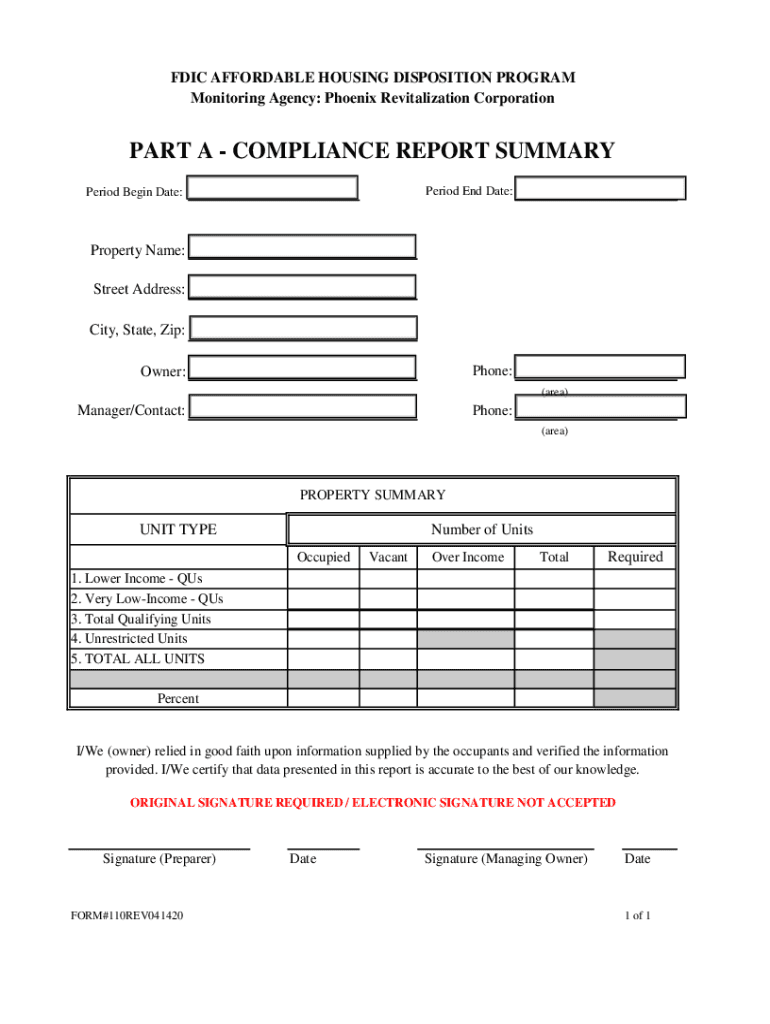 FDIC AFFORDABLE HOUSING DISPOSITION PROGRAM
Monitoring Agency: Phoenix Revitalization Corporation

PART A - COMPLIANCE REPORT SUMMARY

Period Begin Date:

Period End Date:

Property Name:

Street Address:

City, State, Zip:

Owner:

Phone:

(area)

Manager/Contact:

Phone:

(area)

PROPERTY SUMMARY

| UNIT TYPE | Number of Units | | | | |
|---|---|---|---|---|---|
| | Occupied | Vacant | Over Income | Total | Required |
| 1. Lower Income - QUs | | | | | |
| 2. Very Low-Income - QUs | | | | | |
| 3. Total Qualifying Units | | | | | |
| 4. Unrestricted Units | | | | | |
| 5. TOTAL ALL UNITS | | | | | |
| | | | | | |
| Percent | | | | | |

I/We (owner) relied in good faith upon information supplied by the occupants and verified the information provided. I/We certify that data presented in this report is accurate to the best of our knowledge.

ORIGINAL SIGNATURE REQUIRED / ELECTRONIC SIGNATURE NOT ACCEPTED

Signature (Preparer)

Date

Signature (Managing Owner)

Date

FORM#110REV041420

1 of 1